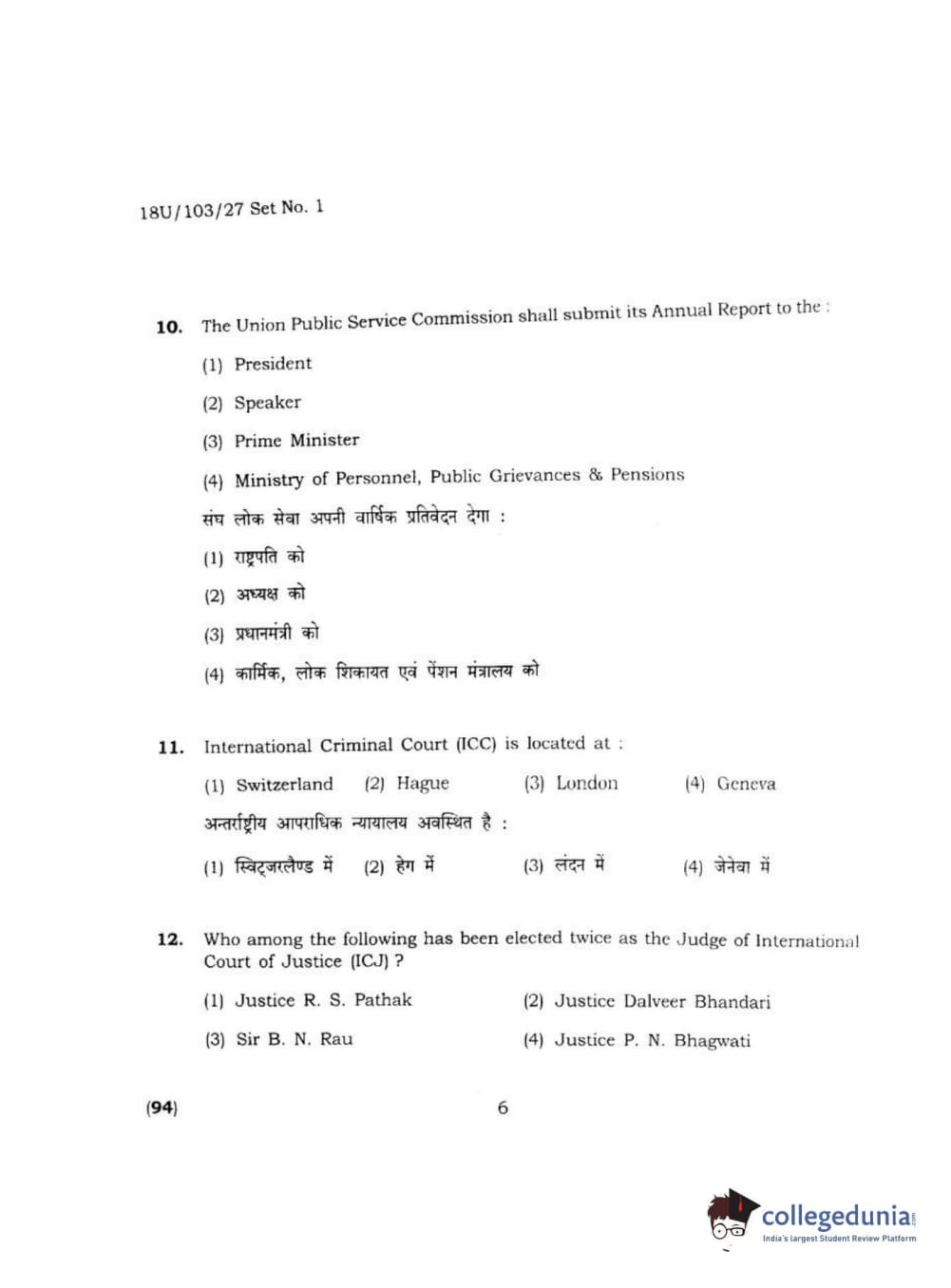 18U/103/27 Set No. 1

10. The Union Public Service Commission shall submit its Annual Report to the :

(1) President

(2) Speaker

(3) Prime Minister

(4) Ministry of Personnel, Public Grievances & Pensions

संघ लोक सेवा अपनी वार्षिक प्रतिवेदन देगा :

(1) राष्ट्रपति को

(2) अध्यक्ष को

(3) प्रधानमंत्री को

(4) कार्मिक, लोक शिकायत एवं पेंशन मंत्रालय को

11. International Criminal Court (ICC) is located at :

(1) Switzerland (2) Hague (3) London (4) Geneva

अन्तर्राष्ट्रीय आपराधिक न्यायालय अवस्थित है :

(1) स्विट्जरलैण्ड में (2) हेग में (3) लंदन में (4) जेनेवा में

12. Who among the following has been elected twice as the Judge of International Court of Justice (ICJ) ?

(1) Justice R. S. Pathak (2) Justice Dalveer Bhandari

(3) Sir B. N. Rau (4) Justice P. N. Bhagwati

(94) 6

collegedunia.com
India's largest Student Review Platform